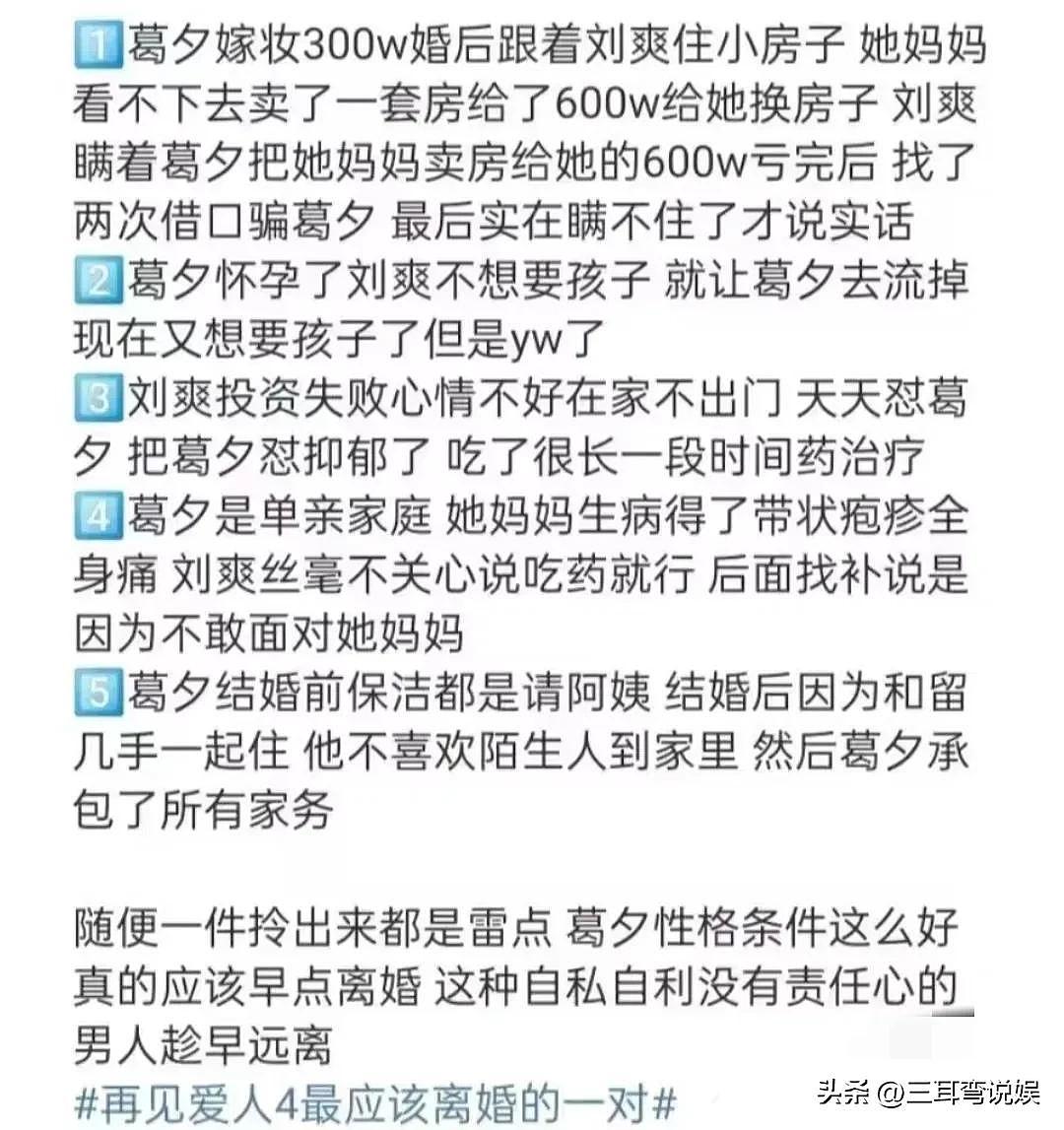 1️⃣葛夕嫁妆300w婚后跟着刘爽住小房子 她妈妈看不下去卖了一套房给了600w给她换房子 刘爽瞒着葛夕把她妈妈卖房给她的600w亏完后 找了两次借口骗葛夕 最后实在瞒不住了才说实话
2️⃣葛夕怀孕了刘爽不想要孩子 就让葛夕去流掉 现在又想要孩子了但是yw了
3️⃣刘爽投资失败心情不好在家不出门 天天怼葛夕 把葛夕怼抑郁了 吃了很长一段时间药治疗
4️⃣葛夕是单亲家庭 她妈妈生病得了带状疱疹全身痛 刘爽丝毫不关心说吃药就行 后面找补说是因为不敢面对她妈妈
5️⃣葛夕结婚前保洁都是请阿姨 结婚后因为和留几手一起住 他不喜欢陌生人到家里 然后葛夕承包了所有家务

随便一件拎出来都是雷点 葛夕性格条件这么好 真的应该早点离婚 这种自私自利没有责任心的男人趁早远离
#再见爱人4最应该离婚的一对#

头条 @三耳弯说娱